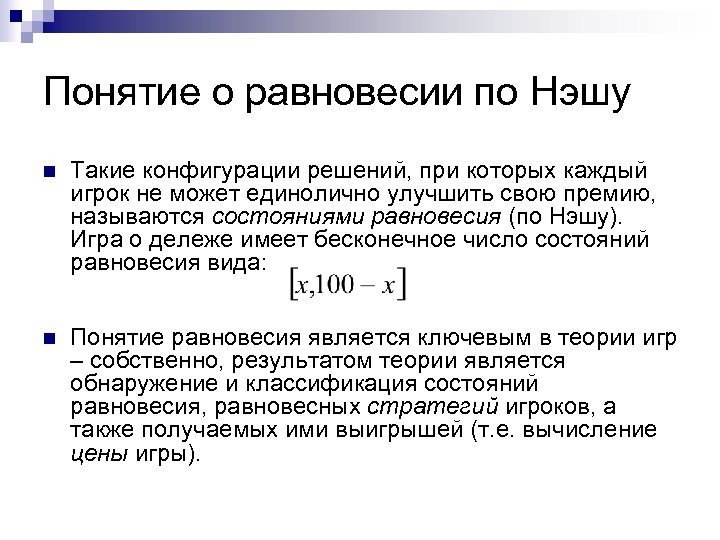 Понятие о равновесии по Нэшу

Такие конфигурации решений, при которых каждый игрок не может единолично улучшить свою премию, называются состояниями равновесия (по Нэшу). Игра о дележе имеет бесконечное число состояний равновесия вида: $[x, 100 - x]$

Понятие равновесия является ключевым в теории игр – собственно, результатом теории является обнаружение и классификация состояний равновесия, равновесных стратегий игроков, а также получаемых ими выигрышей (т.е. вычисление цены игры).